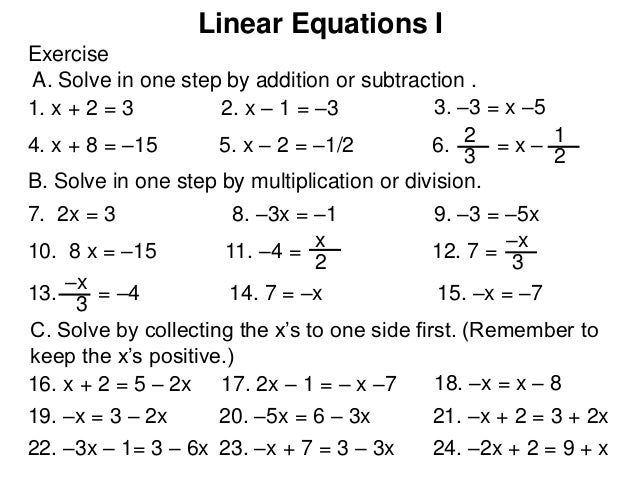 Linear Equations I

Exercise

A. Solve in one step by addition or subtraction .

1. $x + 2 = 3$
2. $x - 1 = -3$
3. $-3 = x - 5$
4. $x + 8 = -15$
5. $x - 2 = -1/2$
6. $\frac{2}{3} = x - \frac{1}{2}$

B. Solve in one step by multiplication or division.

7. $2x = 3$
8. $-3x = -1$
9. $-3 = -5x$
10. $8x = -15$
11. $-4 = \frac{x}{2}$
12. $7 = \frac{-x}{3}$
13. $\frac{-x}{3} = -4$
14. $7 = -x$
15. $-x = -7$

C. Solve by collecting the x's to one side first. (Remember to keep the x's positive.)

16. $x + 2 = 5 - 2x$
17. $2x - 1 = -x - 7$
18. $-x = x - 8$
19. $-x = 3 - 2x$
20. $-5x = 6 - 3x$
21. $-x + 2 = 3 + 2x$
22. $-3x - 1 = 3 - 6x$
23. $-x + 7 = 3 - 3x$
24. $-2x + 2 = 9 + x$